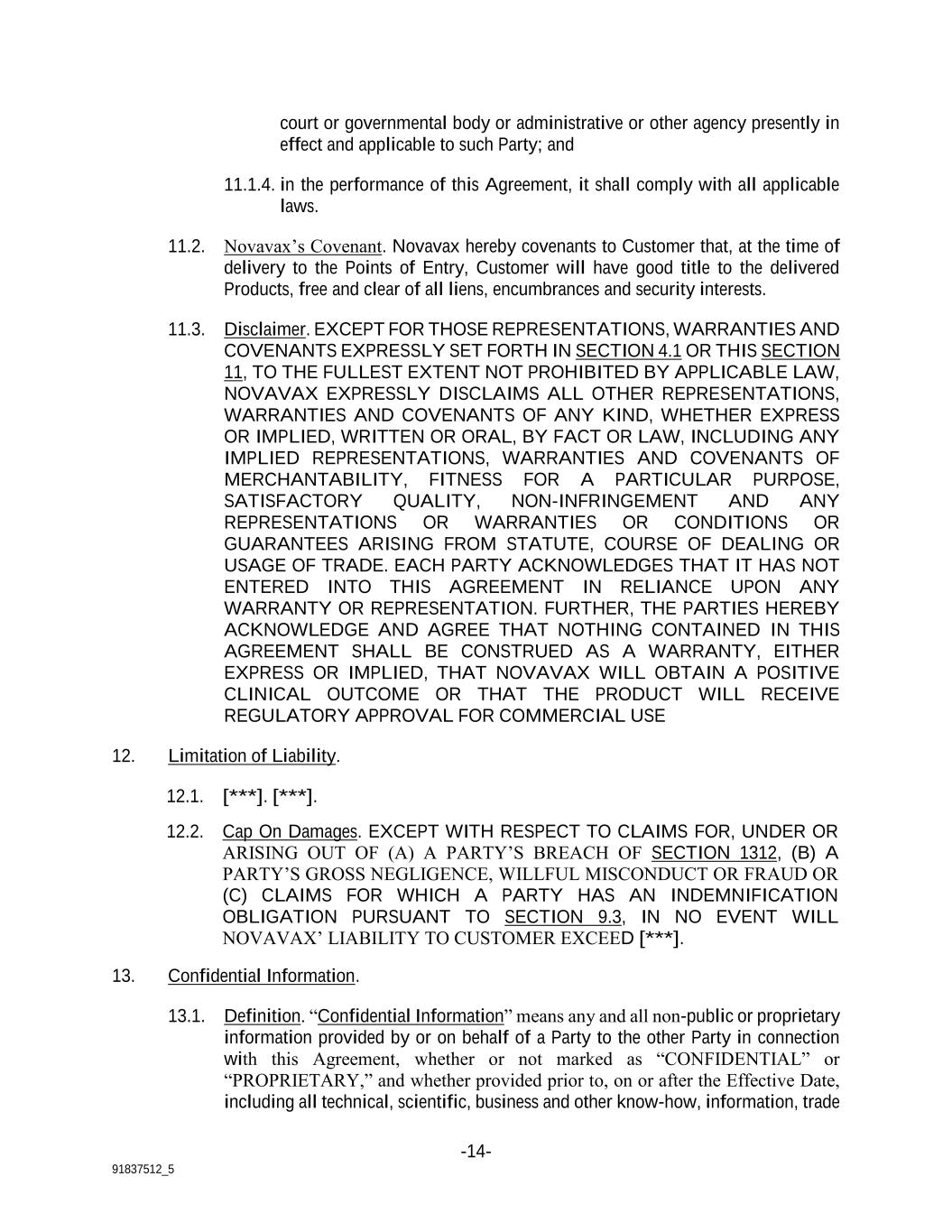 court or governmental body or administrative or other agency presently in effect and applicable to such Party; and

11.1.4. in the performance of this Agreement, it shall comply with all applicable laws.

11.2. Novavax's Covenant. Novavax hereby covenants to Customer that, at the time of delivery to the Points of Entry, Customer will have good title to the delivered Products, free and clear of all liens, encumbrances and security interests.

11.3. Disclaimer. EXCEPT FOR THOSE REPRESENTATIONS, WARRANTIES AND COVENANTS EXPRESSLY SET FORTH IN SECTION 4.1 OR THIS SECTION 11, TO THE FULLEST EXTENT NOT PROHIBITED BY APPLICABLE LAW, NOVAVAX EXPRESSLY DISCLAIMS ALL OTHER REPRESENTATIONS, WARRANTIES AND COVENANTS OF ANY KIND, WHETHER EXPRESS OR IMPLIED, WRITTEN OR ORAL, BY FACT OR LAW, INCLUDING ANY IMPLIED REPRESENTATIONS, WARRANTIES AND COVENANTS OF MERCHANTABILITY, FITNESS FOR A PARTICULAR PURPOSE, SATISFACTORY QUALITY, NON-INFRINGEMENT AND ANY REPRESENTATIONS OR WARRANTIES OR CONDITIONS OR GUARANTEES ARISING FROM STATUTE, COURSE OF DEALING OR USAGE OF TRADE. EACH PARTY ACKNOWLEDGES THAT IT HAS NOT ENTERED INTO THIS AGREEMENT IN RELIANCE UPON ANY WARRANTY OR REPRESENTATION. FURTHER, THE PARTIES HEREBY ACKNOWLEDGE AND AGREE THAT NOTHING CONTAINED IN THIS AGREEMENT SHALL BE CONSTRUED AS A WARRANTY, EITHER EXPRESS OR IMPLIED, THAT NOVAVAX WILL OBTAIN A POSITIVE CLINICAL OUTCOME OR THAT THE PRODUCT WILL RECEIVE REGULATORY APPROVAL FOR COMMERCIAL USE

12. Limitation of Liability.

12.1. [***]. [***].

12.2. Cap On Damages. EXCEPT WITH RESPECT TO CLAIMS FOR, UNDER OR ARISING OUT OF (A) A PARTY'S BREACH OF SECTION 1312, (B) A PARTY'S GROSS NEGLIGENCE, WILLFUL MISCONDUCT OR FRAUD OR (C) CLAIMS FOR WHICH A PARTY HAS AN INDEMNIFICATION OBLIGATION PURSUANT TO SECTION 9.3, IN NO EVENT WILL NOVAVAX' LIABILITY TO CUSTOMER EXCEED [***].

13. Confidential Information.

13.1. Definition. "Confidential Information" means any and all non-public or proprietary information provided by or on behalf of a Party to the other Party in connection with this Agreement, whether or not marked as "CONFIDENTIAL" or "PROPRIETARY," and whether provided prior to, on or after the Effective Date, including all technical, scientific, business and other know-how, information, trade

-14-

91837512_5